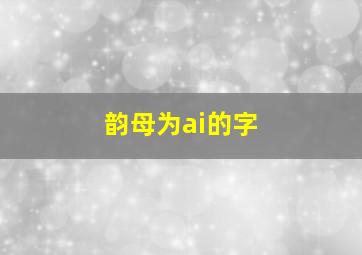 韵母为ai的字